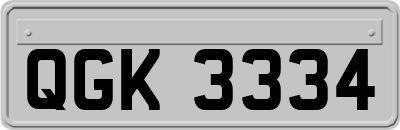 QGK 3334